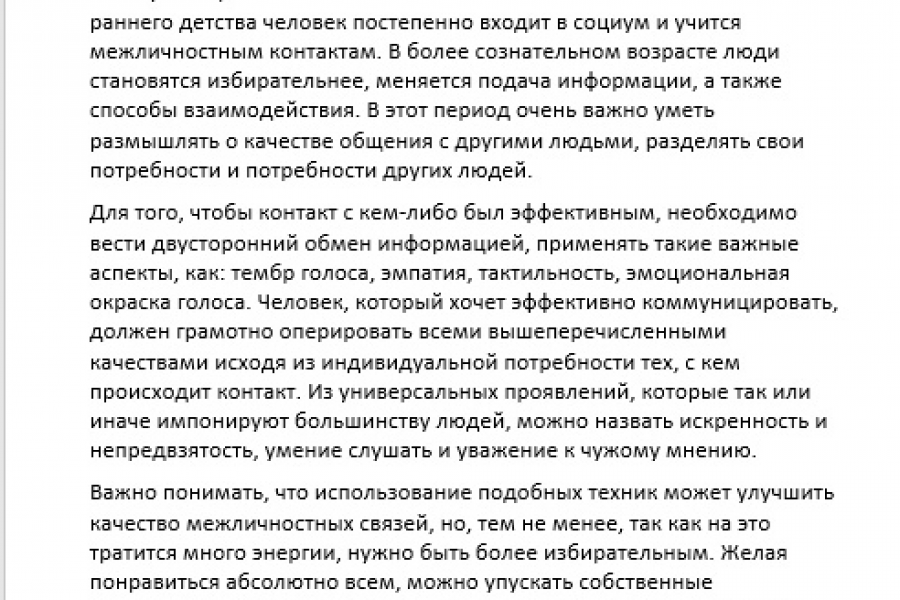 раннего детства человек постепенно входит в социум и учится межличностным контактам. В более сознательном возрасте люди становятся избирательнее, меняется подача информации, а также способы взаимодействия. В этот период очень важно уметь размышлять о качестве общения с другими людьми, разделять свои потребности и потребности других людей.

Для того, чтобы контакт с кем-либо был эффективным, необходимо вести двусторонний обмен информацией, применять такие важные аспекты, как: тембр голоса, эмпатия, тактильность, эмоциональная окраска голоса. Человек, который хочет эффективно коммуницировать, должен грамотно оперировать всеми вышеперечисленными качествами исходя из индивидуальной потребности тех, с кем происходит контакт. Из универсальных проявлений, которые так или иначе импонируют большинству людей, можно назвать искренность и непредвзятость, умение слушать и уважение к чужому мнению.

Важно понимать, что использование подобных техник может улучшить качество межличностных связей, но, тем не менее, так как на это тратится много энергии, нужно быть более избирательным. Желая понравиться абсолютно всем, можно упускать собственные